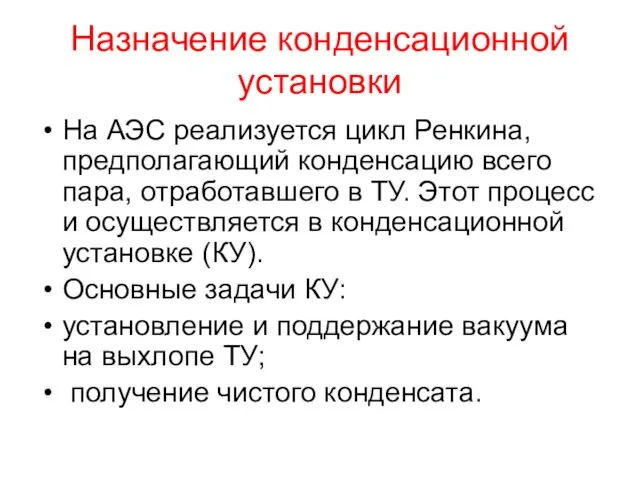 Назначение конденсационной установки

• На АЭС реализуется цикл Ренкина, предполагающий конденсацию всего пара, отработавшего в ТУ. Этот процесс и осуществляется в конденсационной установке (КУ).

• Основные задачи КУ:

• установление и поддержание вакуума на выхлопе ТУ;

• получение чистого конденсата.